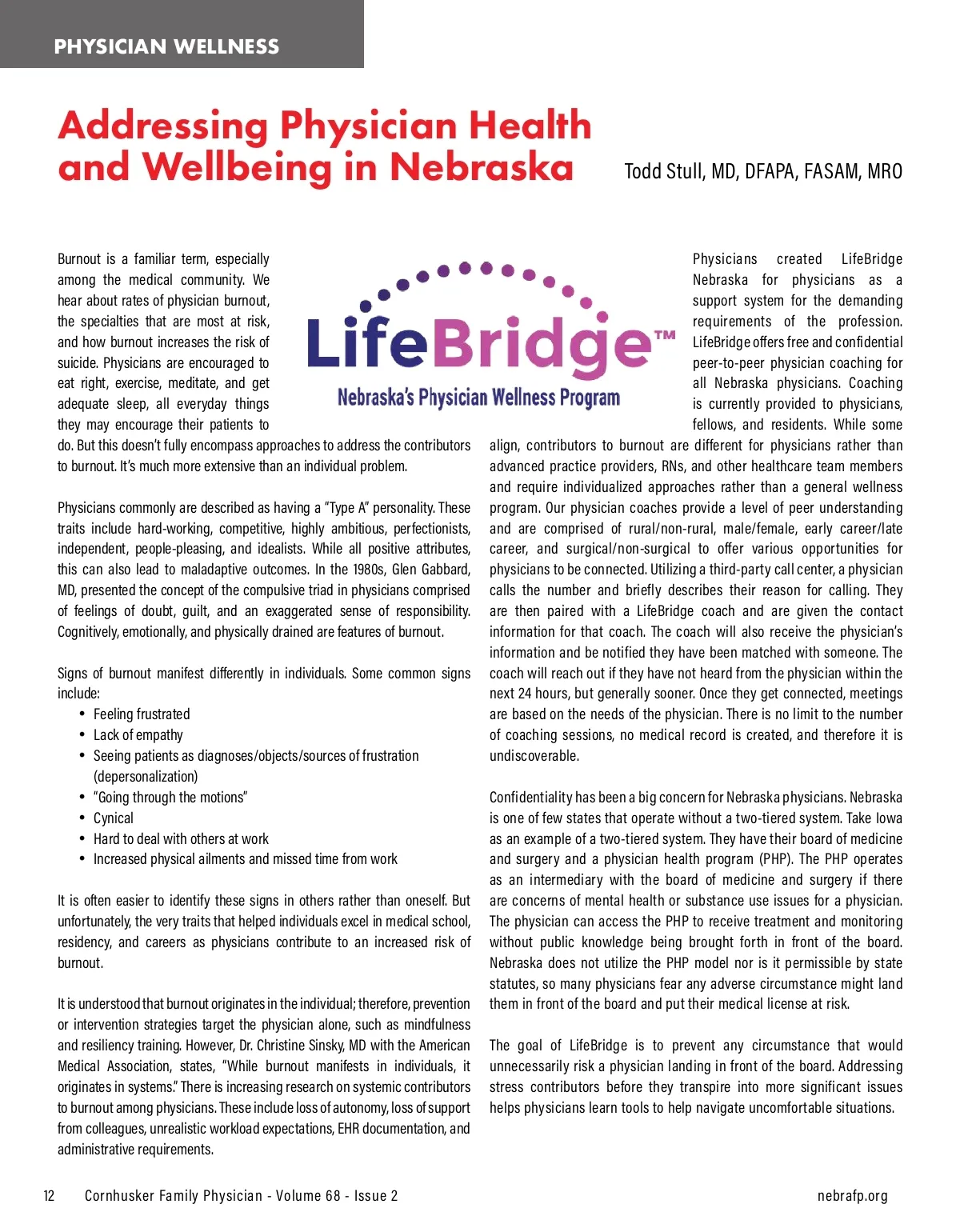 PHYSICIAN WELLNESS

Addressing Physician Health and Wellbeing in Nebraska

Todd Stull, MD, DFAPA, FASAM, MRO

LifeBridge™
Nebraska's Physician Wellness Program

Burnout is a familiar term, especially among the medical community. We hear about rates of physician burnout, the specialties that are most at risk, and how burnout increases the risk of suicide. Physicians are encouraged to eat right, exercise, meditate, and get adequate sleep, all everyday things they may encourage their patients to do. But this doesn't fully encompass approaches to address the contributors to burnout. It's much more extensive than an individual problem.

Physicians commonly are described as having a "Type A" personality. These traits include hard-working, competitive, highly ambitious, perfectionists, independent, people-pleasing, and idealists. While all positive attributes, this can also lead to maladaptive outcomes. In the 1980s, Glen Gabbard, MD, presented the concept of the compulsive triad in physicians comprised of feelings of doubt, guilt, and an exaggerated sense of responsibility. Cognitively, emotionally, and physically drained are features of burnout.

Signs of burnout manifest differently in individuals. Some common signs include:
• Feeling frustrated
• Lack of empathy
• Seeing patients as diagnoses/objects/sources of frustration (depersonalization)
• "Going through the motions"
• Cynical
• Hard to deal with others at work
• Increased physical ailments and missed time from work

It is often easier to identify these signs in others rather than oneself. But unfortunately, the very traits that helped individuals excel in medical school, residency, and careers as physicians contribute to an increased risk of burnout.

It is understood that burnout originates in the individual; therefore, prevention or intervention strategies target the physician alone, such as mindfulness and resiliency training. However, Dr. Christine Sinsky, MD with the American Medical Association, states, "While burnout manifests in individuals, it originates in systems." There is increasing research on systemic contributors to burnout among physicians. These include loss of autonomy, loss of support from colleagues, unrealistic workload expectations, EHR documentation, and administrative requirements.

Physicians created LifeBridge Nebraska for physicians as a support system for the demanding requirements of the profession. LifeBridge offers free and confidential peer-to-peer physician coaching for all Nebraska physicians. Coaching is currently provided to physicians, fellows, and residents. While some align, contributors to burnout are different for physicians rather than advanced practice providers, RNs, and other healthcare team members and require individualized approaches rather than a general wellness program. Our physician coaches provide a level of peer understanding and are comprised of rural/non-rural, male/female, early career/late career, and surgical/non-surgical to offer various opportunities for physicians to be connected. Utilizing a third-party call center, a physician calls the number and briefly describes their reason for calling. They are then paired with a LifeBridge coach and are given the contact information for that coach. The coach will also receive the physician's information and be notified they have been matched with someone. The coach will reach out if they have not heard from the physician within the next 24 hours, but generally sooner. Once they get connected, meetings are based on the needs of the physician. There is no limit to the number of coaching sessions, no medical record is created, and therefore it is undiscoverable.

Confidentiality has been a big concern for Nebraska physicians. Nebraska is one of few states that operate without a two-tiered system. Take Iowa as an example of a two-tiered system. They have their board of medicine and surgery and a physician health program (PHP). The PHP operates as an intermediary with the board of medicine and surgery if there are concerns of mental health or substance use issues for a physician. The physician can access the PHP to receive treatment and monitoring without public knowledge being brought forth in front of the board. Nebraska does not utilize the PHP model nor is it permissible by state statutes, so many physicians fear any adverse circumstance might land them in front of the board and put their medical license at risk.

The goal of LifeBridge is to prevent any circumstance that would unnecessarily risk a physician landing in front of the board. Addressing stress contributors before they transpire into more significant issues helps physicians learn tools to help navigate uncomfortable situations.

12 Cornhusker Family Physician - Volume 68 - Issue 2 nebrafp.org